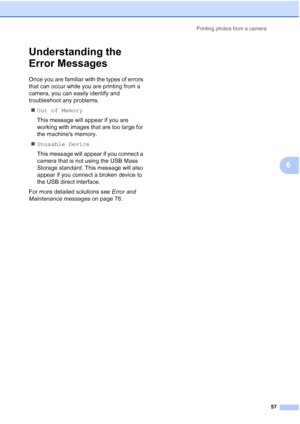 Printing photos from a camera

Understanding the Error Messages

Once you are familiar with the types of errors that can occur while you are printing from a camera, you can easily identify and troubleshoot any problems.

■ Out of Memory

This message will appear if you are working with images that are too large for the machine's memory.

■ Unusable Device

This message will appear if you connect a camera that is not using the USB Mass Storage standard. This message will also appear if you connect a broken device to the USB direct interface.

For more detailed solutions see Error and Maintenance messages on page 78.

6

57